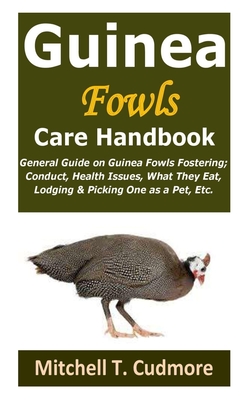 Guinea
Fowls
Care Handbook

General Guide on Guinea Fowls Fostering; Conduct, Health Issues, What They Eat, Lodging & Picking One as a Pet, Etc.

Mitchell T. Cudmore